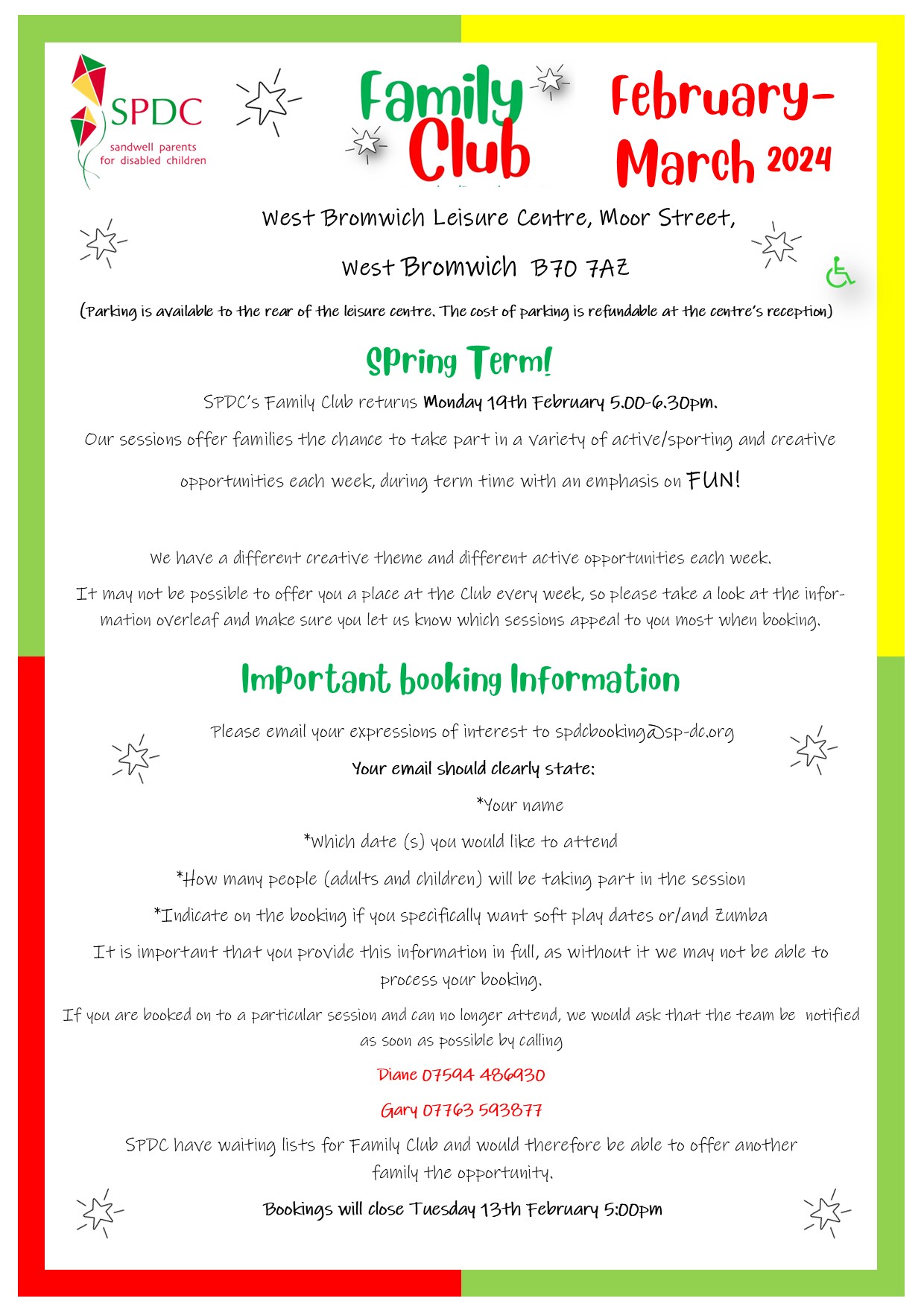 SPDC
sandwell parents for disabled children

Family Club

February-March 2024

West Bromwich Leisure Centre, Moor Street, West Bromwich B70 7AZ

(Parking is available to the rear of the leisure centre. The cost of parking is refundable at the centre's reception)

Spring Term!

SPDC's Family Club returns Monday 19th February 5.00-6.30pm.

Our sessions offer families the chance to take part in a variety of active/sporting and creative opportunities each week, during term time with an emphasis on FUN!

We have a different creative theme and different active opportunities each week.

It may not be possible to offer you a place at the Club every week, so please take a look at the information overleaf and make sure you let us know which sessions appeal to you most when booking.

Important booking Information

Please email your expressions of interest to spdcbooking@sp-dc.org

Your email should clearly state:

*Your name

*Which date (s) you would like to attend

*How many people (adults and children) will be taking part in the session

*Indicate on the booking if you specifically want soft play dates or/and Zumba

It is important that you provide this information in full, as without it we may not be able to process your booking.

If you are booked on to a particular session and can no longer attend, we would ask that the team be notified as soon as possible by calling

Diane 07594 486930

Gary 07763 593877

SPDC have waiting lists for Family Club and would therefore be able to offer another family the opportunity.

Bookings will close Tuesday 13th February 5:00pm